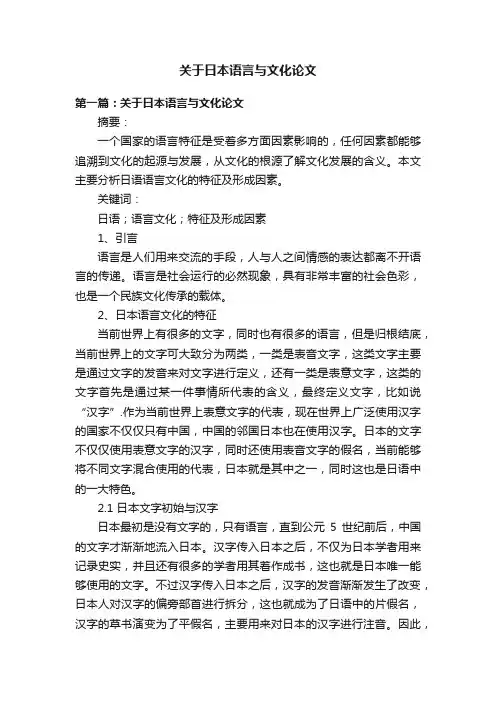 关于日本语言与文化论文

第一篇：关于日本语言与文化论文

摘要：

一个国家的语言特征是受着多方面因素影响的，任何因素都能够追溯到文化的起源与发展，从文化的根源了解文化发展的含义。本文主要分析日语语言文化的特征及形成因素。

关键词：

日语；语言文化；特征及形成因素

1、引言

语言是人们用来交流的手段，人与人之间情感的表达都离不开语言的传递。语言是社会运行的必然现象，具有非常丰富的社会色彩，也是一个民族文化传承的载体。

2、日本语言文化的特征

当前世界上有很多的文字，同时也有很多的语言，但是归根结底，当前世界上的文字可大致分为两类，一类是表音文字，这类文字主要是通过文字的发音来对文字进行定义，还有一类是表意文字，这类的文字首先是通过某一件事情所代表的含义，最终定义文字，比如说“汉字”.作为当前世界上表意文字的代表，现在世界上广泛使用汉字的国家不仅仅只有中国，中国的邻国日本也在使用汉字。日本的文字不仅仅使用表意文字的汉字，同时还使用表音文字的假名，当前能够将不同文字混合使用的代表，日本就是其中之一，同时这也是日语中的一大特色。

2.1 日本文字初始与汉字

日本最初是没有文字的，只有语言，直到公元 5 世纪前后，中国的文字才渐渐地流入日本。汉字传入日本之后，不仅为日本学者用来记录史实，并且还有很多的学者用其着作成书，这也就是日本唯一能够使用的文字。不过汉字传入日本之后，汉字的发音渐渐发生了改变，日本人对汉字的偏旁部首进行拆分，这也就成为了日语中的片假名，汉字的草书演变为了平假名，主要用来对日本的汉字进行注音。因此，